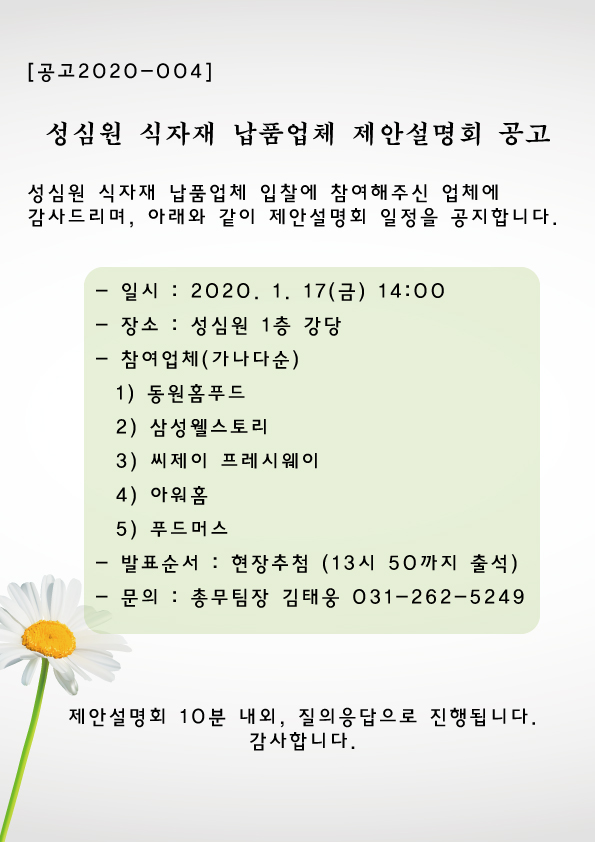 [공고2020-004]

성심원 식자재 납품업체 제안설명회 공고

성심원 식자재 납품업체 입찰에 참여해주신 업체에 감사드리며, 아래와 같이 제안설명회 일정을 공지합니다.

- 일시 : 2020. 1. 17(금) 14:00
- 장소 : 성심원 1층 강당
- 참여업체(가나다순)
1) 동원홈푸드
2) 삼성웰스토리
3) 씨제이 프레시웨이
4) 아워홈
5) 푸드머스
- 발표순서 : 현장추첨 (13시 50까지 출석)
- 문의 : 총무팀장 김태웅 031-262-5249

제안설명회 10분 내외, 질의응답으로 진행됩니다.
감사합니다.